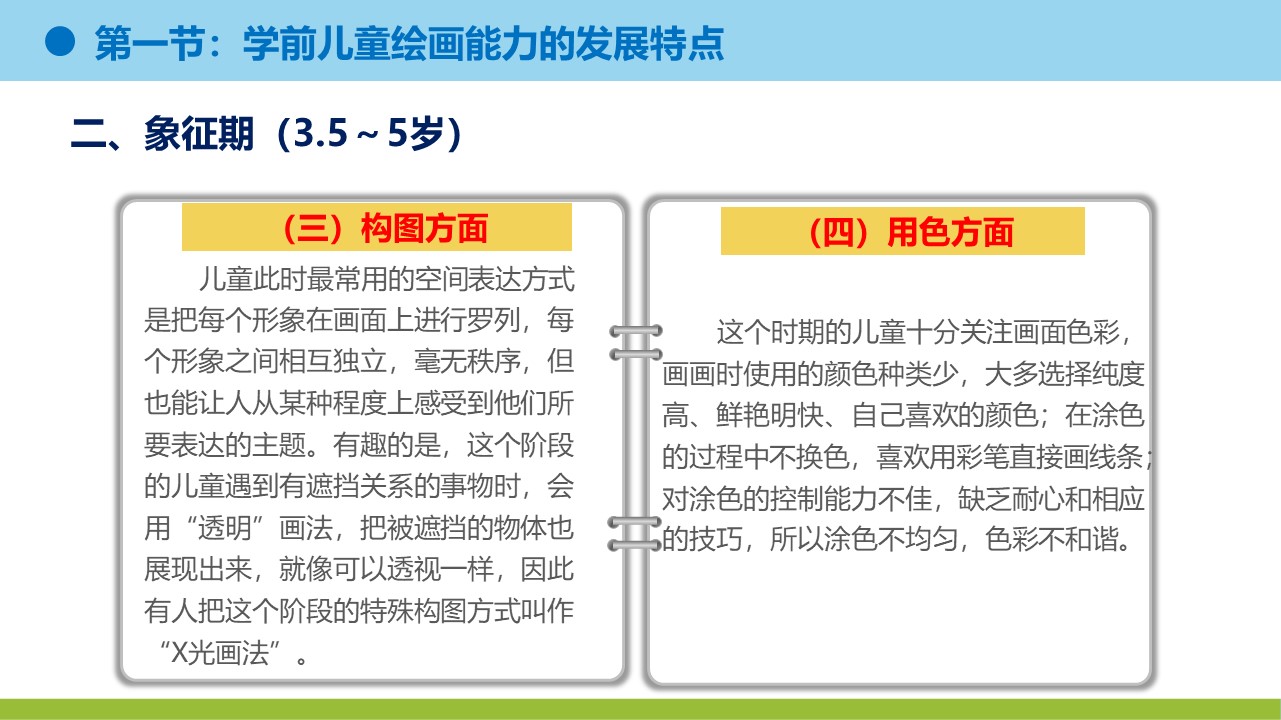 第一节：学前儿童绘画能力的发展特点

二、象征期（3.5～5岁）

（三）构图方面

儿童此时最常用的空间表达方式是把每个形象在画面上进行罗列，每个形象之间相互独立，毫无秩序，但也能让人从某种程度上感受到他们所要表达的主题。有趣的是，这个阶段的儿童遇到有遮挡关系的事物时，会用“透明”画法，把被遮挡的物体也展现出来，就像可以透视一样，因此有人把这个阶段的特殊构图方式叫作“X光画法”。

（四）用色方面

这个时期的儿童十分关注画面色彩，画画时使用的颜色种类少，大多选择纯度高、鲜艳明快、自己喜欢的颜色；在涂色的过程中不换色，喜欢用彩笔直接画线条；对涂色的控制能力不佳，缺乏耐心和相应的技巧，所以涂色不均匀，色彩不和谐。